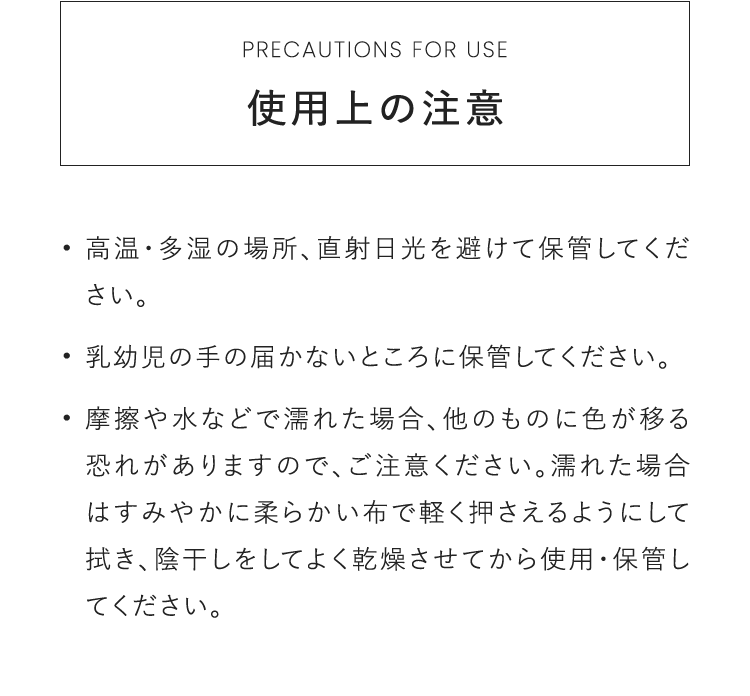 PRECAUTIONS FOR USE

使用上の注意

• 高温・多湿の場所、直射日光を避けて保管してください。

• 乳幼児の手の届かないところに保管してください。

• 摩擦や水などで濡れた場合、他のものに色が移る恐れがありますので、ご注意ください。濡れた場合はすみやかに柔らかい布で軽く押さえるようにして拭き、陰干しをしてよく乾燥させてから使用・保管してください。